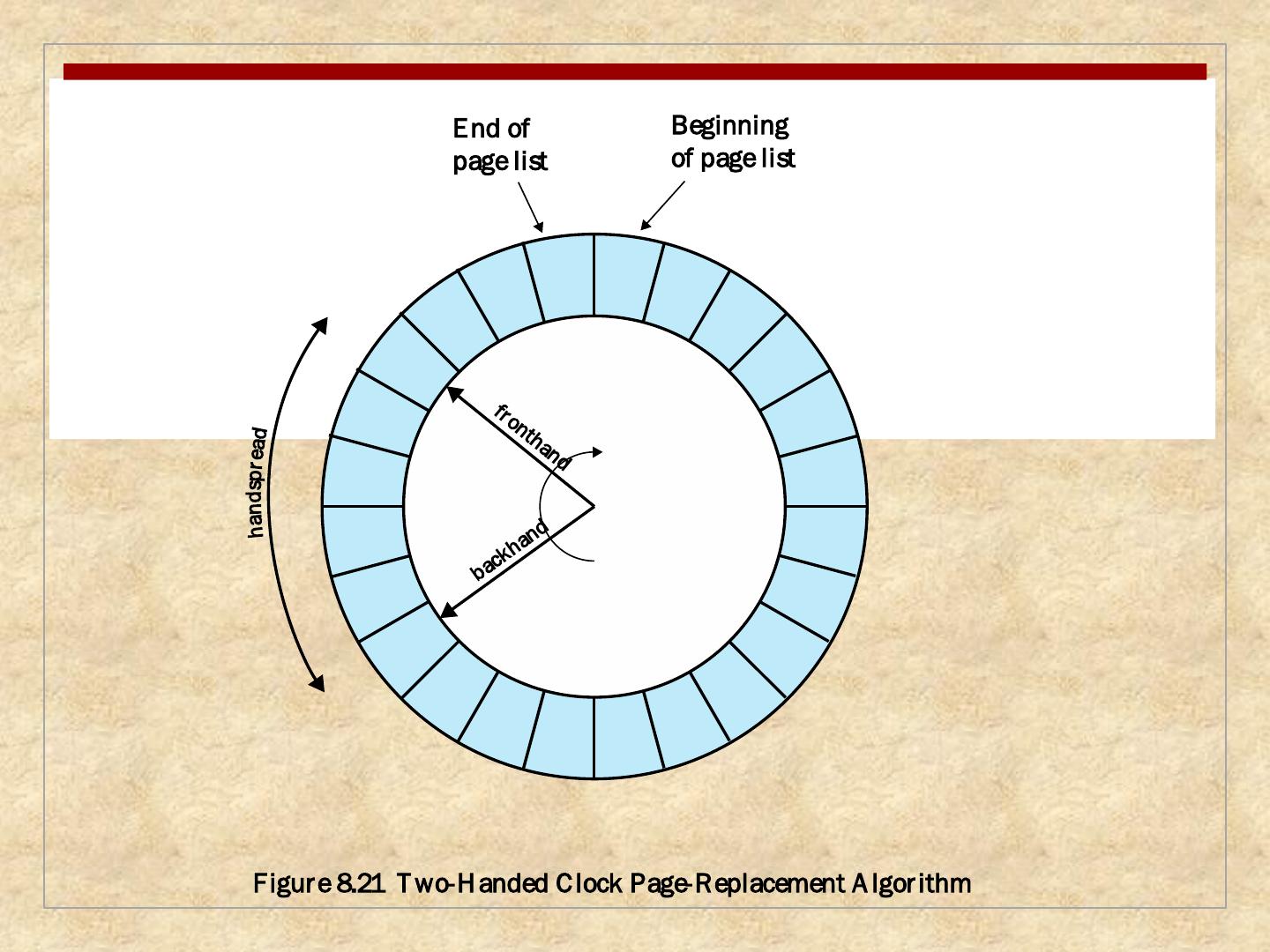 End of page list

Beginning of page list

handspread

fronthand

backhand

Figure 8.21 Two-Handed Clock Page-Replacement Algorithm